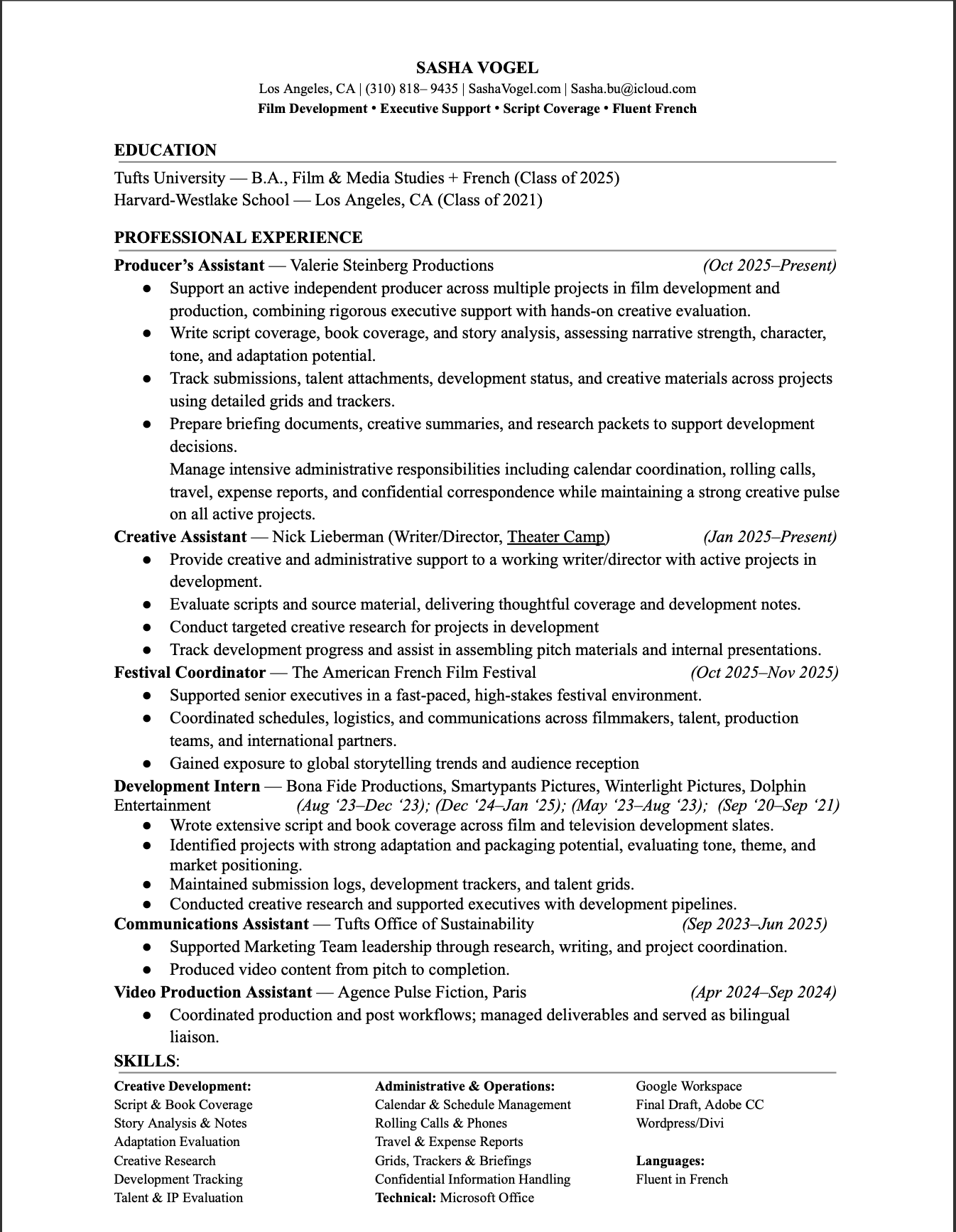 SASHA VOGEL
Los Angeles, CA | (310) 818– 9435 | SashaVogel.com | Sasha.bu@icloud.com
Film Development • Executive Support • Script Coverage • Fluent French

EDUCATION
Tufts University — B.A., Film & Media Studies + French (Class of 2025)
Harvard-Westlake School — Los Angeles, CA (Class of 2021)

PROFESSIONAL EXPERIENCE
Producer's Assistant — Valerie Steinberg Productions (Oct 2025–Present)
● Support an active independent producer across multiple projects in film development and production, combining rigorous executive support with hands-on creative evaluation.
● Write script coverage, book coverage, and story analysis, assessing narrative strength, character, tone, and adaptation potential.
● Track submissions, talent attachments, development status, and creative materials across projects using detailed grids and trackers.
● Prepare briefing documents, creative summaries, and research packets to support development decisions.
Manage intensive administrative responsibilities including calendar coordination, rolling calls, travel, expense reports, and confidential correspondence while maintaining a strong creative pulse on all active projects.
Creative Assistant — Nick Lieberman (Writer/Director, Theater Camp) (Jan 2025–Present)
● Provide creative and administrative support to a working writer/director with active projects in development.
● Evaluate scripts and source material, delivering thoughtful coverage and development notes.
● Conduct targeted creative research for projects in development
● Track development progress and assist in assembling pitch materials and internal presentations.
Festival Coordinator — The American French Film Festival (Oct 2025–Nov 2025)
● Supported senior executives in a fast-paced, high-stakes festival environment.
● Coordinated schedules, logistics, and communications across filmmakers, talent, production teams, and international partners.
● Gained exposure to global storytelling trends and audience reception
Development Intern — Bona Fide Productions, Smartypants Pictures, Winterlight Pictures, Dolphin Entertainment (Aug '23–Dec '23); (Dec '24–Jan '25); (May '23–Aug '23); (Sep '20–Sep '21)
● Wrote extensive script and book coverage across film and television development slates.
● Identified projects with strong adaptation and packaging potential, evaluating tone, theme, and market positioning.
● Maintained submission logs, development trackers, and talent grids.
● Conducted creative research and supported executives with development pipelines.
Communications Assistant — Tufts Office of Sustainability (Sep 2023–Jun 2025)
● Supported Marketing Team leadership through research, writing, and project coordination.
● Produced video content from pitch to completion.
Video Production Assistant — Agence Pulse Fiction, Paris (Apr 2024–Sep 2024)
● Coordinated production and post workflows; managed deliverables and served as bilingual liaison.
SKILLS:
Creative Development:
Script & Book Coverage
Story Analysis & Notes
Adaptation Evaluation
Creative Research
Development Tracking
Talent & IP Evaluation

Administrative & Operations:
Calendar & Schedule Management
Rolling Calls & Phones
Travel & Expense Reports
Grids, Trackers & Briefings
Confidential Information Handling
Technical: Microsoft Office

Google Workspace
Final Draft, Adobe CC
Wordpress/Divi

Languages:
Fluent in French